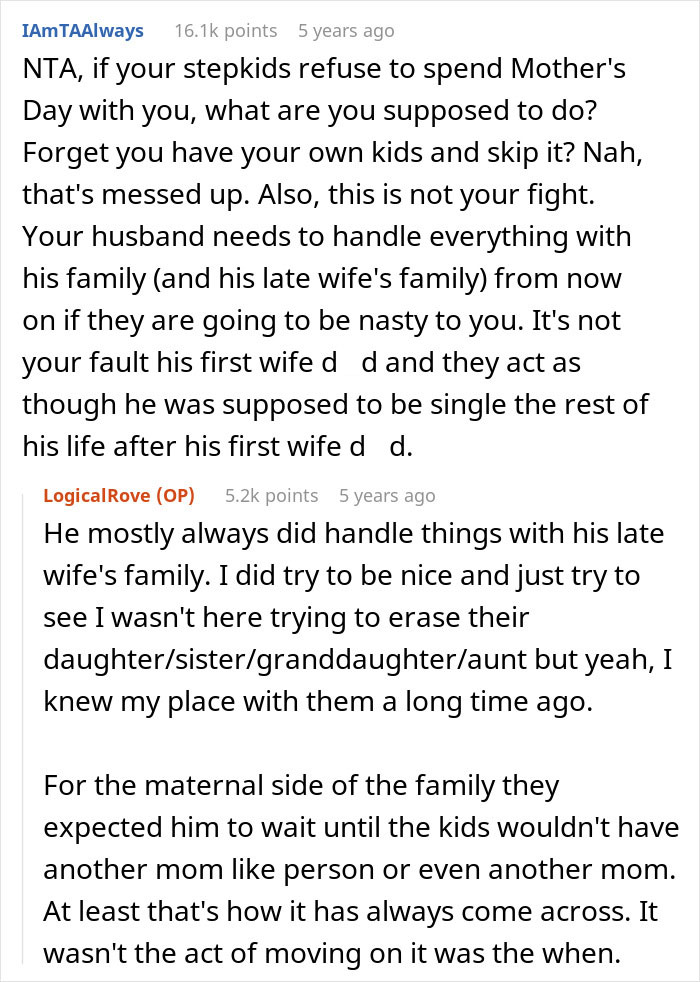 IAmTAAlways 16.1k points 5 years ago

NTA, if your stepkids refuse to spend Mother's Day with you, what are you supposed to do? Forget you have your own kids and skip it? Nah, that's messed up. Also, this is not your fight. Your husband needs to handle everything with his family (and his late wife's family) from now on if they are going to be nasty to you. It's not your fault his first wife d d and they act as though he was supposed to be single the rest of his life after his first wife d d.

LogicalRove (OP) 5.2k points 5 years ago

He mostly always did handle things with his late wife's family. I did try to be nice and just try to see I wasn't here trying to erase their daughter/sister/granddaughter/aunt but yeah, I knew my place with them a long time ago.

For the maternal side of the family they expected him to wait until the kids wouldn't have another mom like person or even another mom. At least that's how it has always come across. It wasn't the act of moving on it was the when.